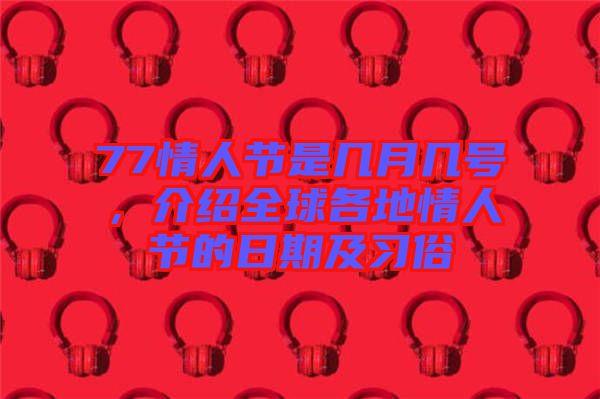 77情人节是几月几号，介绍全球各地情人节的日期及习俗